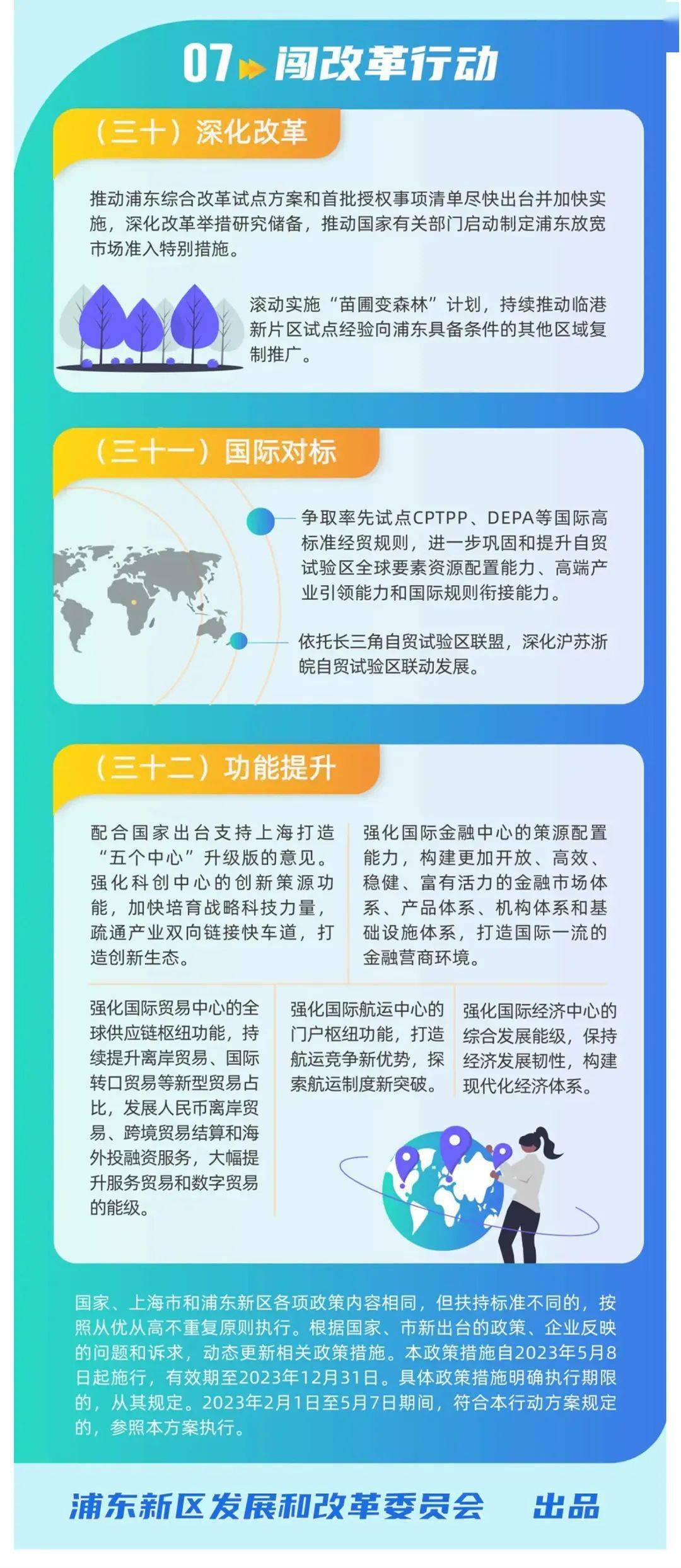 07 闯改革行动

（三十）深化改革

推动浦东综合改革试点方案和首批授权事项清单尽快出台并加快实施，深化改革举措研究储备，推动国家有关部门启动制定浦东放宽市场准入特别措施。

滚动实施“苗圃变森林”计划，持续推动临港新片区试点经验向浦东具备条件的其他区域复制推广。

（三十一）国际对标

争取率先试点CPTPP、DEPA等国际高标准经贸规则，进一步巩固和提升自贸试验区全球要素资源配置能力、高端产业引领能力和国际规则衔接能力。

依托长三角自贸试验区联盟，深化沪苏浙皖自贸试验区联动发展。

（三十二）功能提升

配合国家出台支持上海打造“五个中心”升级版的意见。强化科创中心的创新策源功能，加快培育战略科技力量，疏通产业双向链接快车道，打造创新生态。

强化国际金融中心的策源配置能力，构建更加开放、高效、稳健、富有活力的金融市场体系、产品体系、机构体系和基础设施体系，打造国际一流的金融营商环境。

强化国际贸易中心的全球供应链枢纽功能，持续提升离岸贸易、国际转口贸易等新型贸易占比，发展人民币离岸贸易、跨境贸易结算和海外投融资服务，大幅提升服务贸易和数字贸易的能级。

强化国际航运中心的门户枢纽功能，打造航运竞争新优势，探索航运制度新突破。

强化国际经济中心的综合发展能级，保持经济发展韧性，构建现代化经济体系。

国家、上海市和浦东新区各项政策内容相同，但扶持标准不同的，按照从优从高不重复原则执行。根据国家、市新出台的政策、企业反映的问题和诉求，动态更新相关政策措施。本政策措施自2023年5月8日起施行，有效期至2023年12月31日。具体政策措施明确执行期限的，从其规定。2023年2月1日至5月7日期间，符合本行动方案规定的，参照本方案执行。

浦东新区发展和改革委员会 出品